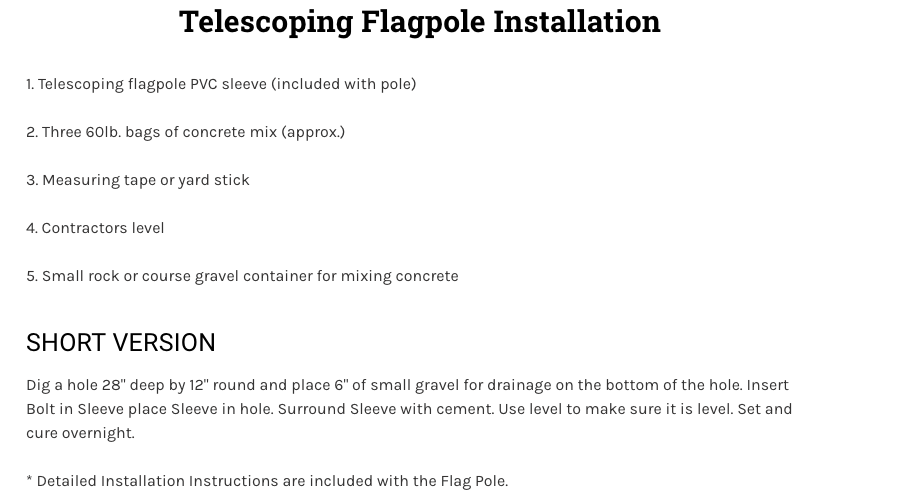 Telescoping Flagpole Installation

1. Telescoping flagpole PVC sleeve (included with pole)

2. Three 60lb. bags of concrete mix (approx.)

3. Measuring tape or yard stick

4. Contractors level

5. Small rock or course gravel container for mixing concrete

SHORT VERSION

Dig a hole 28" deep by 12" round and place 6" of small gravel for drainage on the bottom of the hole. Insert Bolt in Sleeve place Sleeve in hole. Surround Sleeve with cement. Use level to make sure it is level. Set and cure overnight.

* Detailed Installation Instructions are included with the Flag Pole.